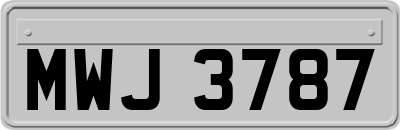 MWJ 3787